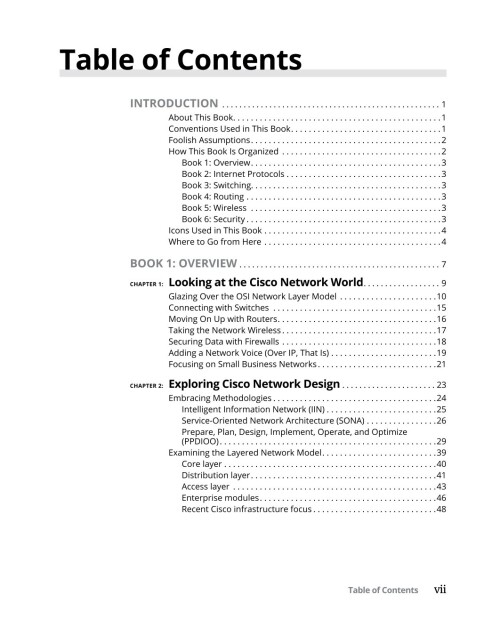 Table of Contents

INTRODUCTION 1
About This Book 1
Conventions Used in This Book 1
Foolish Assumptions 2
How This Book Is Organized 2
Book 1: Overview 3
Book 2: Internet Protocols 3
Book 3: Switching 3
Book 4: Routing 3
Book 5: Wireless 3
Book 6: Security 3
Icons Used in This Book 4
Where to Go from Here 4

BOOK 1: OVERVIEW 7

CHAPTER 1: Looking at the Cisco Network World 9
Glazing Over the OSI Network Layer Model 10
Connecting with Switches 15
Moving On Up with Routers 16
Taking the Network Wireless 17
Securing Data with Firewalls 18
Adding a Network Voice (Over IP, That Is) 19
Focusing on Small Business Networks 21

CHAPTER 2: Exploring Cisco Network Design 23
Embracing Methodologies 24
Intelligent Information Network (IIN) 25
Service-Oriented Network Architecture (SONA) 26
Prepare, Plan, Design, Implement, Operate, and Optimize (PPDIOO) 29
Examining the Layered Network Model 39
Core layer 40
Distribution layer 41
Access layer 43
Enterprise modules 46
Recent Cisco infrastructure focus 48

Table of Contents vii